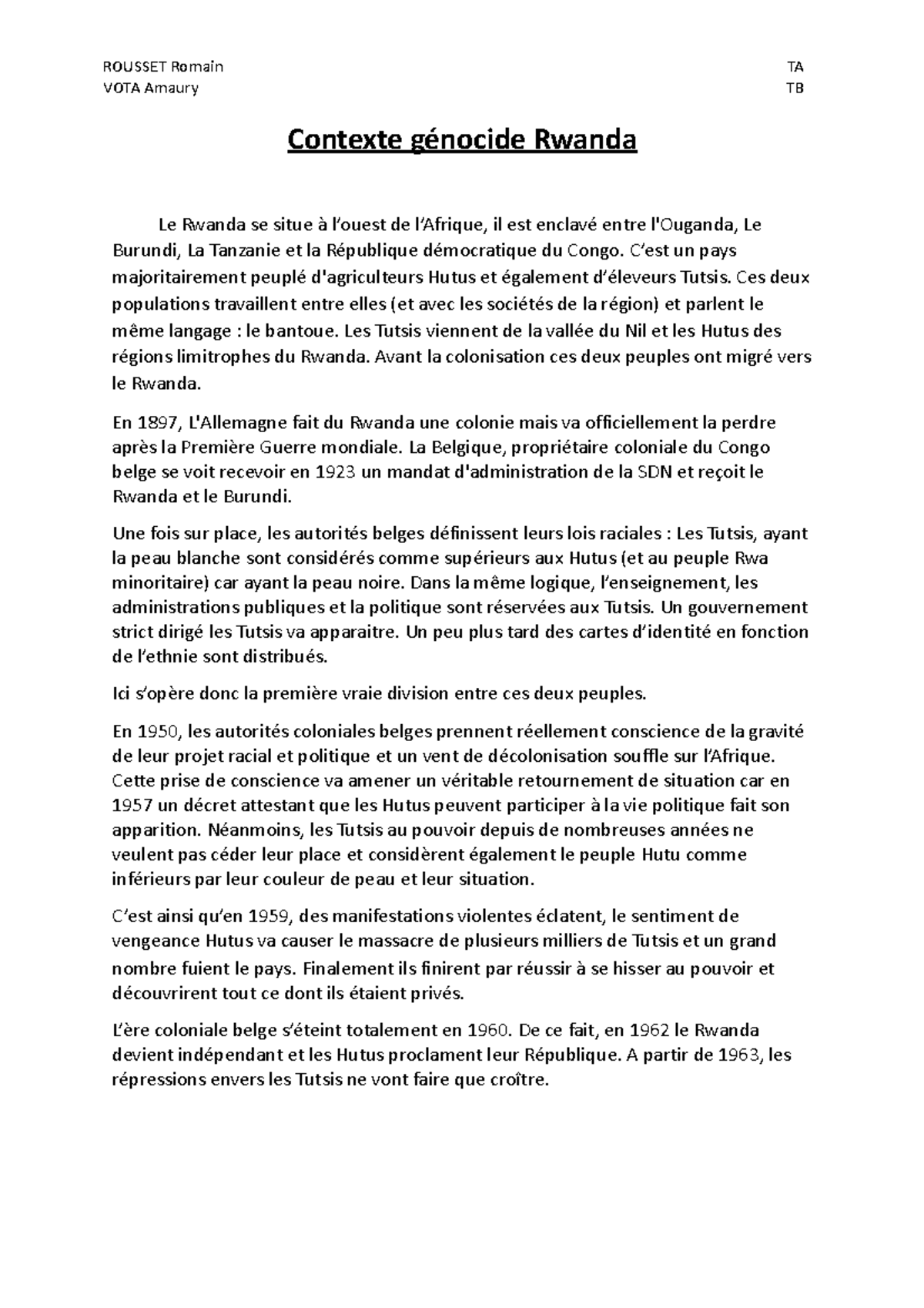 ROUSSET Romain TA
VOTA Amaury TB

Contexte génocide Rwanda

Le Rwanda se situe à l'ouest de l'Afrique, il est enclavé entre l'Ouganda, Le Burundi, La Tanzanie et la République démocratique du Congo. C'est un pays majoritairement peuplé d'agriculteurs Hutus et également d'éleveurs Tutsis. Ces deux populations travaillent entre elles (et avec les sociétés de la région) et parlent le même langage : le bantoue. Les Tutsis viennent de la vallée du Nil et les Hutus des régions limitrophes du Rwanda. Avant la colonisation ces deux peuples ont migré vers le Rwanda.

En 1897, L'Allemagne fait du Rwanda une colonie mais va officiellement la perdre après la Première Guerre mondiale. La Belgique, propriétaire coloniale du Congo belge se voit recevoir en 1923 un mandat d'administration de la SDN et reçoit le Rwanda et le Burundi.

Une fois sur place, les autorités belges définissent leurs lois raciales : Les Tutsis, ayant la peau blanche sont considérés comme supérieurs aux Hutus (et au peuple Rwa minoritaire) car ayant la peau noire. Dans la même logique, l'enseignement, les administrations publiques et la politique sont réservées aux Tutsis. Un gouvernement strict dirigé les Tutsis va apparaitre. Un peu plus tard des cartes d'identité en fonction de l'ethnie sont distribués.

Ici s'opère donc la première vraie division entre ces deux peuples.

En 1950, les autorités coloniales belges prennent réellement conscience de la gravité de leur projet racial et politique et un vent de décolonisation souffle sur l'Afrique. Cette prise de conscience va amener un véritable retournement de situation car en 1957 un décret attestant que les Hutus peuvent participer à la vie politique fait son apparition. Néanmoins, les Tutsis au pouvoir depuis de nombreuses années ne veulent pas céder leur place et considèrent également le peuple Hutu comme inférieurs par leur couleur de peau et leur situation.

C'est ainsi qu'en 1959, des manifestations violentes éclatent, le sentiment de vengeance Hutus va causer le massacre de plusieurs milliers de Tutsis et un grand nombre fuient le pays. Finalement ils finirent par réussir à se hisser au pouvoir et découvrirent tout ce dont ils étaient privés.

L'ère coloniale belge s'éteint totalement en 1960. De ce fait, en 1962 le Rwanda devient indépendant et les Hutus proclament leur République. A partir de 1963, les répressions envers les Tutsis ne vont faire que croître.